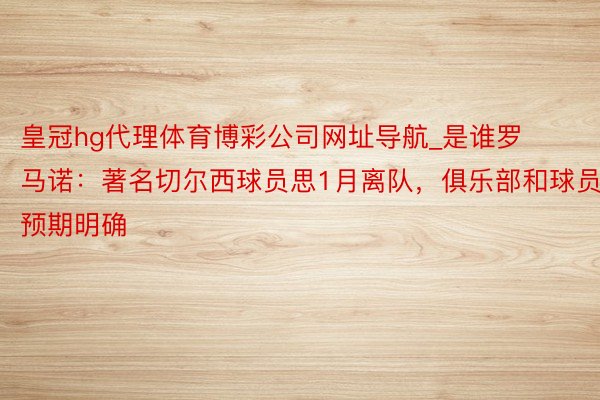 皇冠hg代理体育博彩公司网址导航_是谁罗马诺：著名切尔西球员思1月离队，俱乐部和球员预期明确